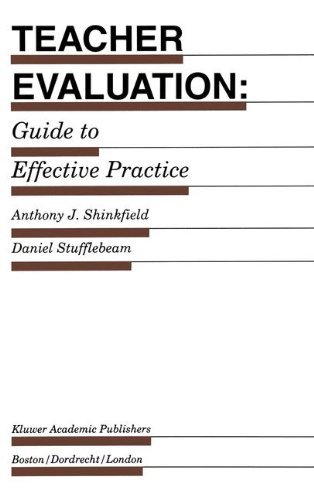 TEACHER EVALUATION:

Guide to Effective Practice

Anthony J. Shinkfield

Daniel Stufflebeam

Kluwer Academic Publishers

Boston/Dordrecht/London